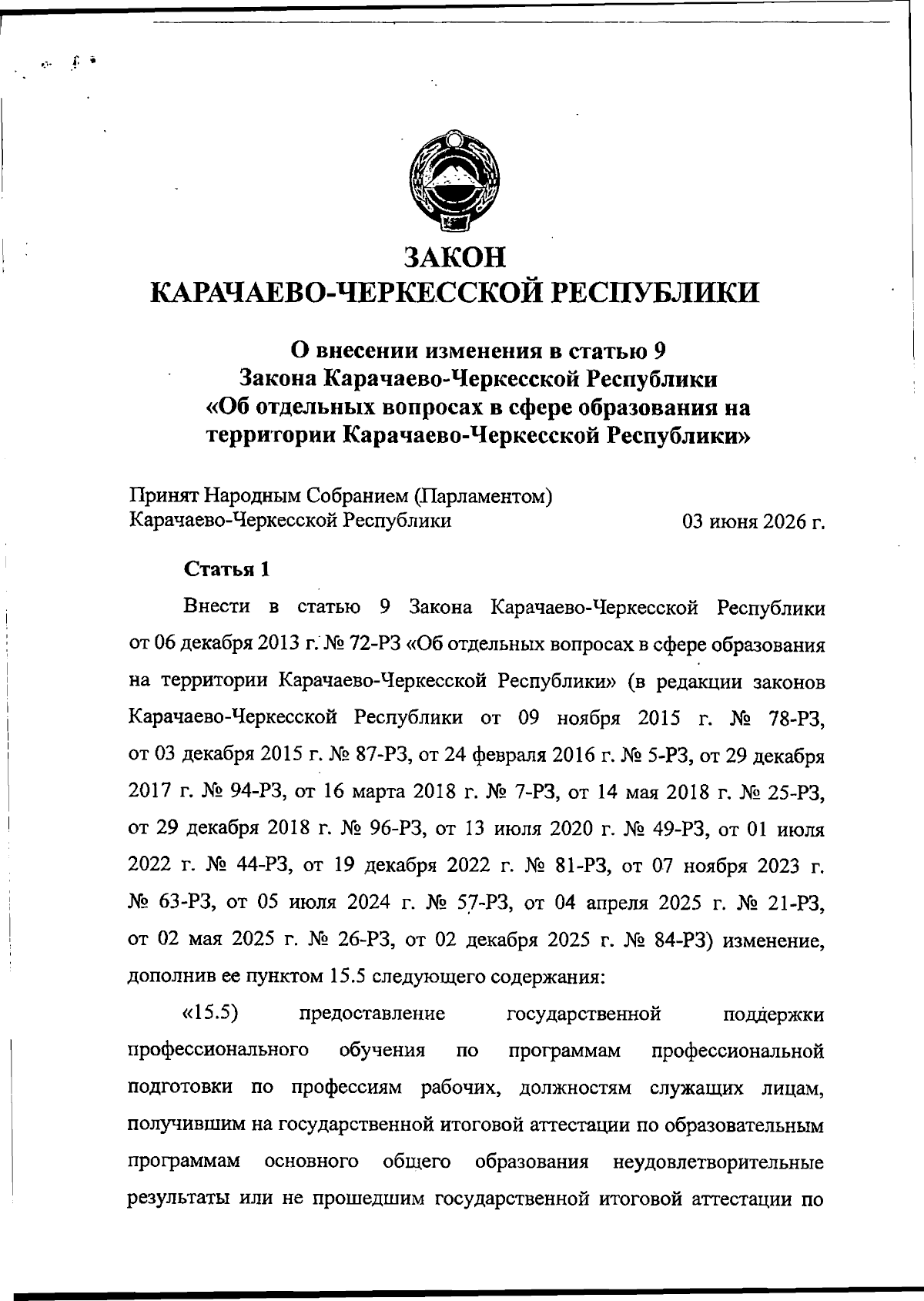 ЗАКОН
КАРАЧАЕВО-ЧЕРКЕССКОЙ РЕСПУБЛИКИ

О внесении изменения в статью 9
Закона Карачаево-Черкесской Республики
«Об отдельных вопросах в сфере образования на территории Карачаево-Черкесской Республики»

Принят Народным Собранием (Парламентом)
Карачаево-Черкесской Республики 03 июня 2026 г.

Статья 1

Внести в статью 9 Закона Карачаево-Черкесской Республики от 06 декабря 2013 г. № 72-РЗ «Об отдельных вопросах в сфере образования на территории Карачаево-Черкесской Республики» (в редакции законов Карачаево-Черкесской Республики от 09 ноября 2015 г. № 78-РЗ, от 03 декабря 2015 г. № 87-РЗ, от 24 февраля 2016 г. № 5-РЗ, от 29 декабря 2017 г. № 94-РЗ, от 16 марта 2018 г. № 7-РЗ, от 14 мая 2018 г. № 25-РЗ, от 29 декабря 2018 г. № 96-РЗ, от 13 июля 2020 г. № 49-РЗ, от 01 июля 2022 г. № 44-РЗ, от 19 декабря 2022 г. № 81-РЗ, от 07 ноября 2023 г. № 63-РЗ, от 05 июля 2024 г. № 57-РЗ, от 04 апреля 2025 г. № 21-РЗ, от 02 мая 2025 г. № 26-РЗ, от 02 декабря 2025 г. № 84-РЗ) изменение, дополнив ее пунктом 15.5 следующего содержания:

«15.5) предоставление государственной поддержки профессионального обучения по программам профессиональной подготовки по профессиям рабочих, должностям служащих лицам, получившим на государственной итоговой аттестации по образовательным программам основного общего образования неудовлетворительные результаты или не прошедшим государственной итоговой аттестации по